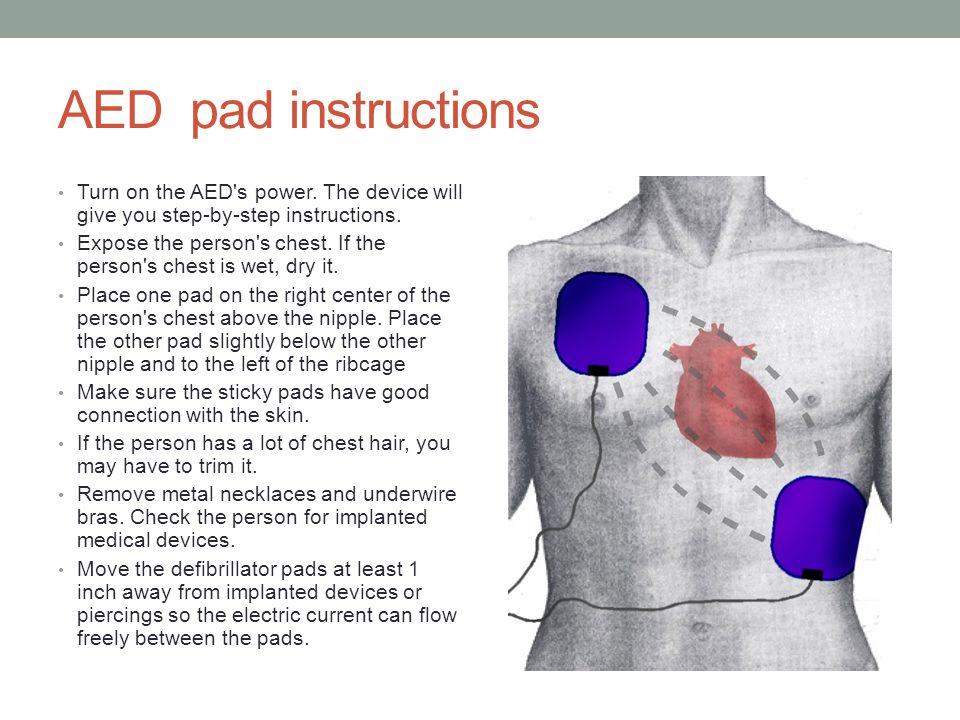 AED  pad instructions

• Turn on the AED's power. The device will give you step-by-step instructions.
• Expose the person's chest. If the person's chest is wet, dry it.
• Place one pad on the right center of the person's chest above the nipple. Place the other pad slightly below the other nipple and to the left of the ribcage
• Make sure the sticky pads have good connection with the skin.
• If the person has a lot of chest hair, you may have to trim it.
• Remove metal necklaces and underwire bras. Check the person for implanted medical devices.
• Move the defibrillator pads at least 1 inch away from implanted devices or piercings so the electric current can flow freely between the pads.